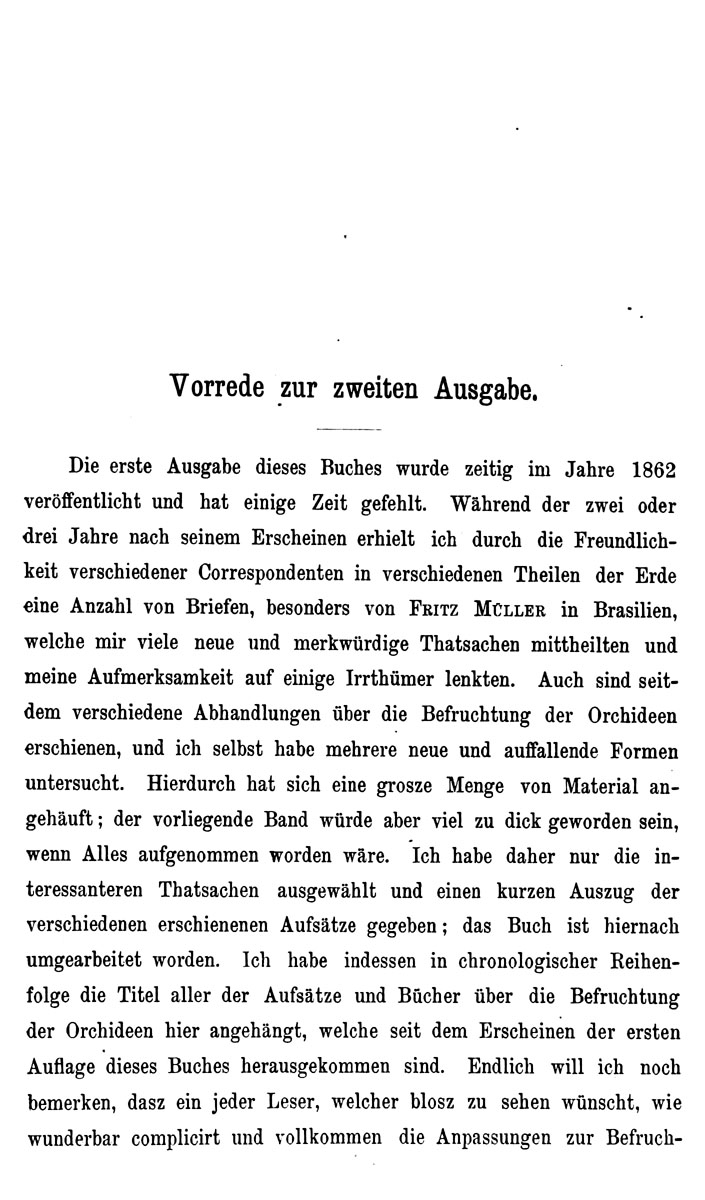 Vorrede zur zweiten Ausgabe.

Die erste Ausgabe dieses Buches wurde zeitig im Jahre 1862 veröffentlicht und hat einige Zeit gefehlt. Während der zwei oder drei Jahre nach seinem Erscheinen erhielt ich durch die Freundlichkeit verschiedener Correspondenten in verschiedenen Theilen der Erde eine Anzahl von Briefen, besonders von Fritz Müller in Brasilien, welche mir viele neue und merkwürdige Thatsachen mittheilten und meine Aufmerksamkeit auf einige Irrthümer lenkten. Auch sind seitdem verschiedene Abhandlungen über die Befruchtung der Orchideen erschienen, und ich selbst habe mehrere neue und auffallende Formen untersucht. Hierdurch hat sich eine grosze Menge von Material angehäuft; der vorliegende Band würde aber viel zu dick geworden sein, wenn Alles aufgenommen worden wäre. Ich habe daher nur die interessanteren Thatsachen ausgewählt und einen kurzen Auszug der verschiedenen erschienenen Aufsätze gegeben; das Buch ist hiernach umgearbeitet worden. Ich habe indessen in chronologischer Reihenfolge die Titel aller der Aufsätze und Bücher über die Befruchtung der Orchideen hier angehängt, welche seit dem Erscheinen der ersten Auflage dieses Buches herausgekommen sind. Endlich will ich noch bemerken, dasz ein jeder Leser, welcher blosz zu sehen wünscht, wie wunderbar complicirt und vollkommen die Anpassungen zur Befruch-